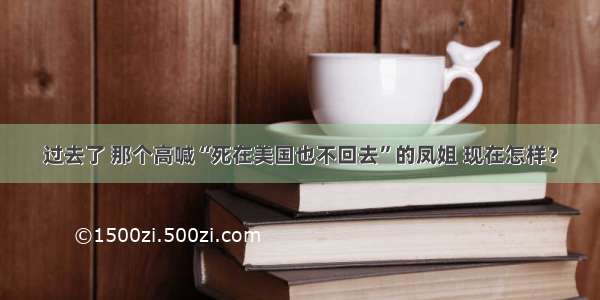 过去了 那个高喊“死在美国也不回去”的凤姐 现在怎样?

©1500zi.500zi.com